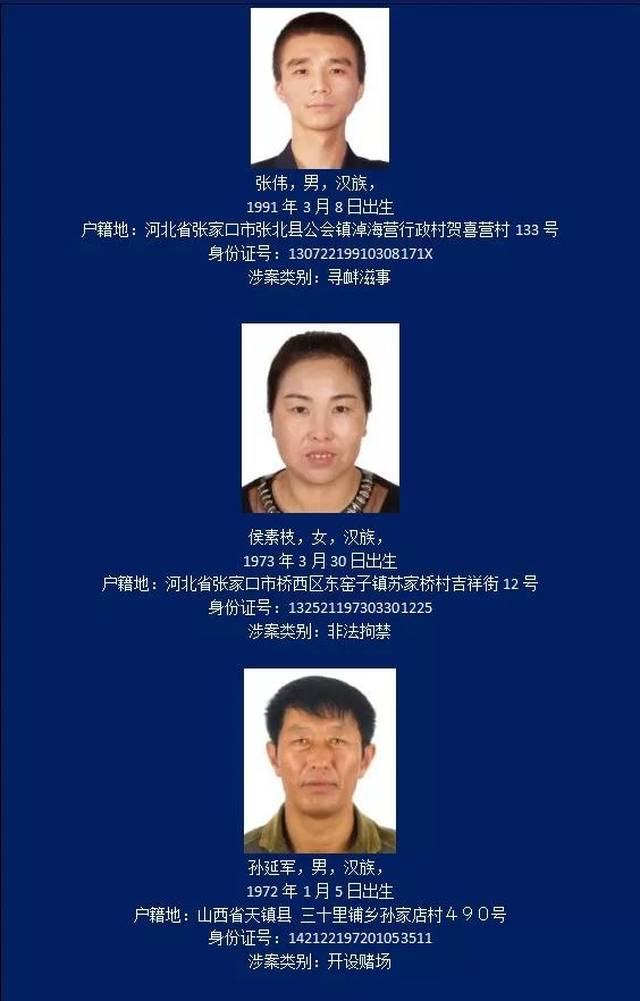 张伟，男，汉族，
1991 年 3 月 8 日出生
户籍地：河北省张家口市张北县公会镇淖海营行政村贺喜营村 133 号
身份证号：13072219910308171X
涉案类别：寻衅滋事

侯素枝，女，汉族，
1973 年 3 月 30 日出生
户籍地：河北省张家口市桥西区东窑子镇苏家桥村吉祥街 12 号
身份证号：132521197303301225
涉案类别：非法拘禁

孙延军，男，汉族，
1972 年 1 月 5 日出生
户籍地：山西省天镇县 三十里铺乡孙家店村４９０号
身份证号：142122197201053511
涉案类别：开设赌场